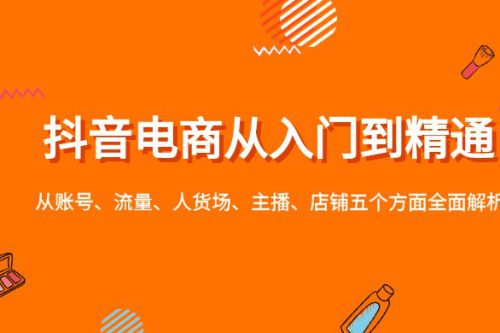 抖音电商从入门到精通

从账号、流量、人货场、主播、店铺五个方面全面解析